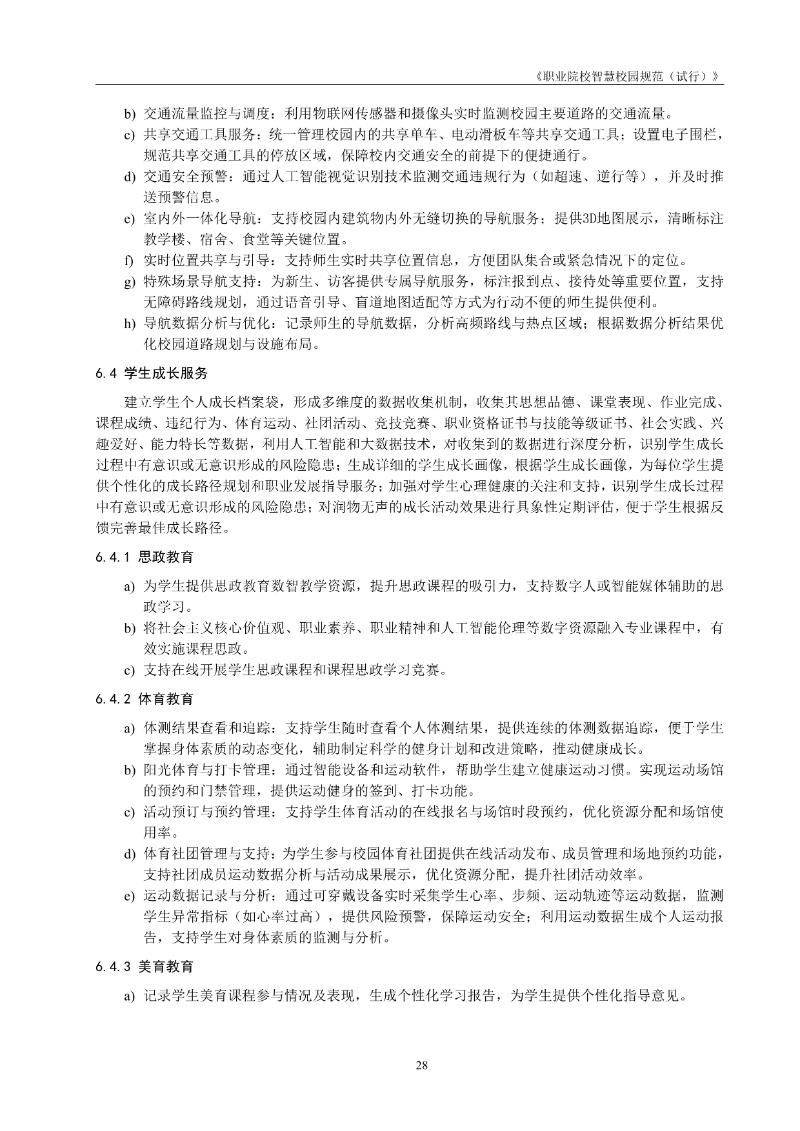 《职业院校智慧校园规范（试行）》

b) 交通流量监控与调度：利用物联网传感器和摄像头实时监测校园主要道路的交通流量。

c) 共享交通工具服务：统一管理校园内的共享单车、电动滑板车等共享交通工具；设置电子围栏，规范共享交通工具的停放区域，保障校内交通安全的前提下的便捷通行。

d) 交通安全预警：通过人工智能视觉识别技术监测交通违规行为（如超速、逆行等），并及时推送预警信息。

e) 室内外一体化导航：支持校园内建筑物内外无缝切换的导航服务；提供3D地图展示，清晰标注教学楼、宿舍、食堂等关键位置。

f) 实时位置共享与引导：支持师生实时共享位置信息，方便团队集合或紧急情况下的定位。

g) 特殊场景导航支持：为新生、访客提供专属导航服务，标注报到点、接待处等重要位置，支持无障碍路线规划，通过语音引导、盲道地图适配等方式为行动不便的师生提供便利。

h) 导航数据分析与优化：记录师生的导航数据，分析高频路线与热点区域；根据数据分析结果优化校园道路规划与设施布局。

6.4 学生成长服务

建立学生个人成长档案袋，形成多维度的数据收集机制，收集其思想品德、课堂表现、作业完成、课程成绩、违纪行为、体育运动、社团活动、竞技竞赛、职业资格证书与技能等级证书、社会实践、兴趣爱好、能力特长等数据，利用人工智能和大数据技术，对收集到的数据进行深度分析，识别学生成长过程中有意识或无意识形成的风险隐患；生成详细的学生成长画像，根据学生成长画像，为每位学生提供个性化的成长路径规划和职业发展指导服务；加强对学生心理健康的关注和支持，识别学生成长过程中有意识或无意识形成的风险隐患；对润物无声的成长活动效果进行具象性定期评估，便于学生根据反馈完善最佳成长路径。

6.4.1 思政教育

a) 为学生提供思政教育数智教学资源，提升思政课程的吸引力，支持数字人或智能媒体辅助的思政学习。

b) 将社会主义核心价值观、职业素养、职业精神和人工智能伦理等数字资源融入专业课程中，有效实施课程思政。

c) 支持在线开展学生思政课程和课程思政学习竞赛。

6.4.2 体育教育

a) 体测结果查看和追踪：支持学生随时查看个人体测结果，提供连续的体测数据追踪，便于学生掌握身体素质的动态变化，辅助制定科学的健身计划和改进策略，推动健康成长。

b) 阳光体育与打卡管理：通过智能设备和运动软件，帮助学生建立健康运动习惯。实现运动场馆的预约和门禁管理，提供运动健身的签到、打卡功能。

c) 活动预订与预约管理：支持学生体育活动的在线报名与场馆时段预约，优化资源分配和场馆使用率。

d) 体育社团管理与支持：为学生参与校园体育社团提供在线活动发布、成员管理和场地预约功能，支持社团成员运动数据分析与活动成果展示，优化资源分配，提升社团活动效率。

e) 运动数据记录与分析：通过可穿戴设备实时采集学生心率、步频、运动轨迹等运动数据，监测学生异常指标（如心率过高），提供风险预警，保障运动安全；利用运动数据生成个人运动报告，支持学生对身体素质的监测与分析。

6.4.3 美育教育

a) 记录学生美育课程参与情况及表现，生成个性化学习报告，为学生提供个性化指导意见。

28